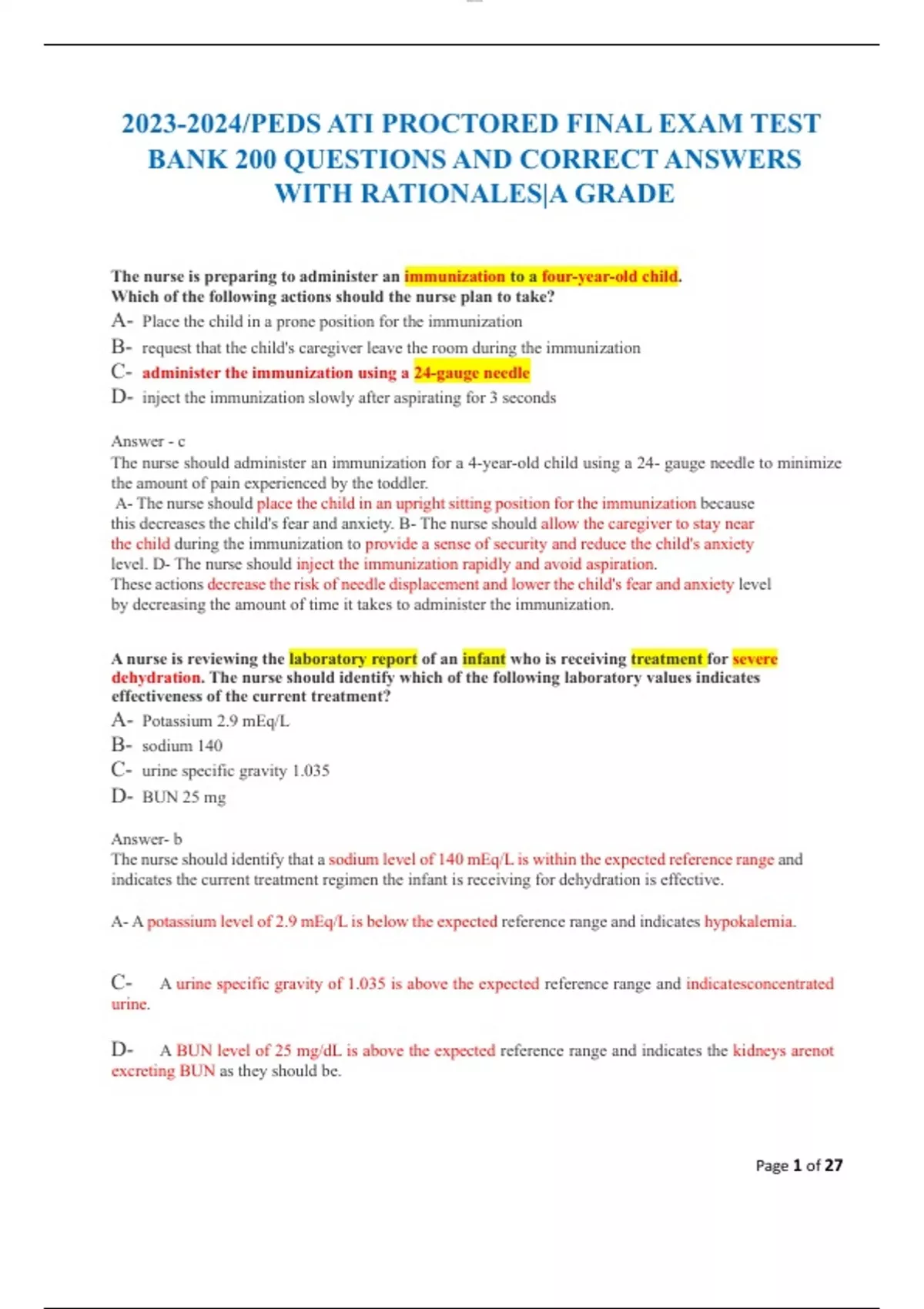 2023-2024/PEDS ATI PROCTORED FINAL EXAM TEST BANK 200 QUESTIONS AND CORRECT ANSWERS WITH RATIONALES|A GRADE

The nurse is preparing to administer an immunization to a four-year-old child. Which of the following actions should the nurse plan to take?
A- Place the child in a prone position for the immunization
B- request that the child's caregiver leave the room during the immunization
C- administer the immunization using a 24-gauge needle
D- inject the immunization slowly after aspirating for 3 seconds

Answer - c
The nurse should administer an immunization for a 4-year-old child using a 24- gauge needle to minimize the amount of pain experienced by the toddler.
A- The nurse should place the child in an upright sitting position for the immunization because this decreases the child's fear and anxiety. B- The nurse should allow the caregiver to stay near the child during the immunization to provide a sense of security and reduce the child's anxiety level. D- The nurse should inject the immunization rapidly and avoid aspiration.
These actions decrease the risk of needle displacement and lower the child's fear and anxiety level by decreasing the amount of time it takes to administer the immunization.

A nurse is reviewing the laboratory report of an infant who is receiving treatment for severe dehydration. The nurse should identify which of the following laboratory values indicates effectiveness of the current treatment?
A- Potassium 2.9 mEq/L
B- sodium 140
C- urine specific gravity 1.035
D- BUN 25 mg

Answer- b
The nurse should identify that a sodium level of 140 mEq/L is within the expected reference range and indicates the current treatment regimen the infant is receiving for dehydration is effective.

A- A potassium level of 2.9 mEq/L is below the expected reference range and indicates hypokalemia.

C- A urine specific gravity of 1.035 is above the expected reference range and indicatesconcentrated urine.

D- A BUN level of 25 mg/dL is above the expected reference range and indicates the kidneys arenot excreting BUN as they should be.

Page 1 of 27